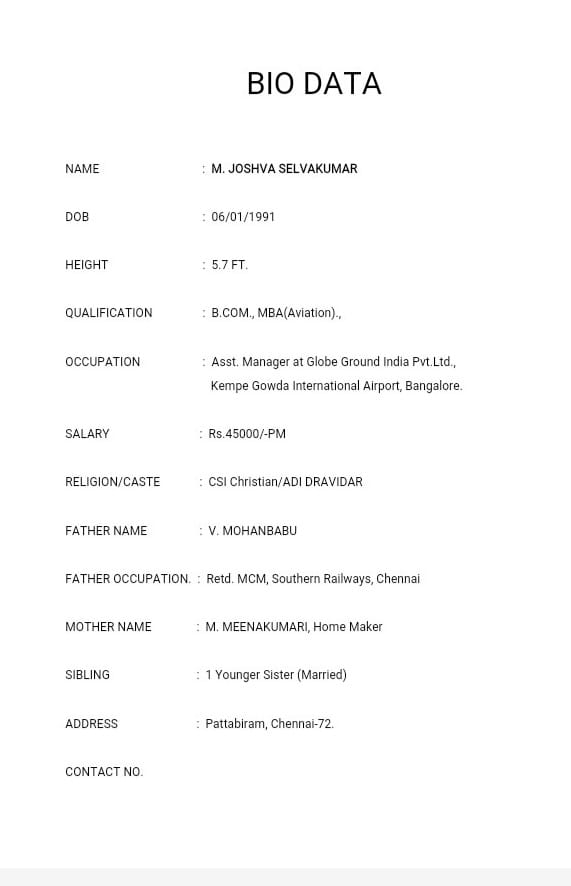 BIO DATA

NAME : M. JOSHVA SELVAKUMAR

DOB : 06/01/1991

HEIGHT : 5.7 FT.

QUALIFICATION : B.COM., MBA(Aviation).,

OCCUPATION : Asst. Manager at Globe Ground India Pvt.Ltd., Kempe Gowda International Airport, Bangalore.

SALARY : Rs.45000/-PM

RELIGION/CASTE : CSI Christian/ADI DRAVIDAR

FATHER NAME : V. MOHANBABU

FATHER OCCUPATION. : Retd. MCM, Southern Railways, Chennai

MOTHER NAME : M. MEENAKUMARI, Home Maker

SIBLING : 1 Younger Sister (Married)

ADDRESS : Pattabiram, Chennai-72.

CONTACT NO.